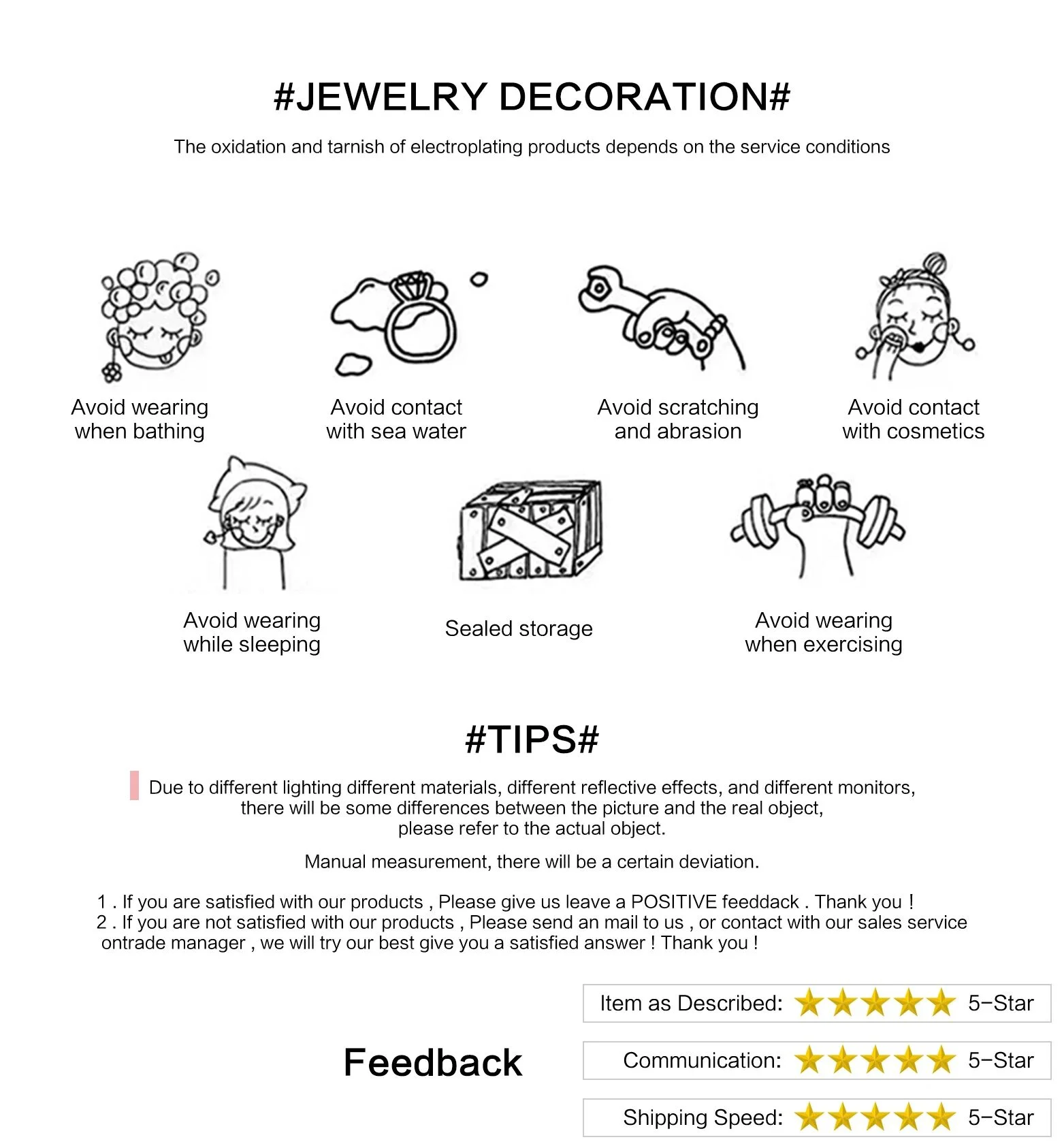 #JEWELRY DECORATION#

The oxidation and tarnish of electroplating products depends on the service conditions

Avoid wearing when bathing

Avoid contact with sea water

Avoid scratching and abrasion

Avoid contact with cosmetics

Avoid wearing while sleeping

Sealed storage

Avoid wearing when exercising

#TIPS#

Due to different lighting different materials, different reflective effects, and different monitors, there will be some differences between the picture and the real object, please refer to the actual object.

Manual measurement, there will be a certain deviation.

1 . If you are satisfied with our products , Please give us leave a POSITIVE feeddack . Thank you !
2 . If you are not satisfied with our products , Please send an mail to us , or contact with our sales service ontrade manager , we will try our best give you a satisfied answer ! Thank you !

Feedback

Item as Described: 5-Star

Communication: 5-Star

Shipping Speed: 5-Star